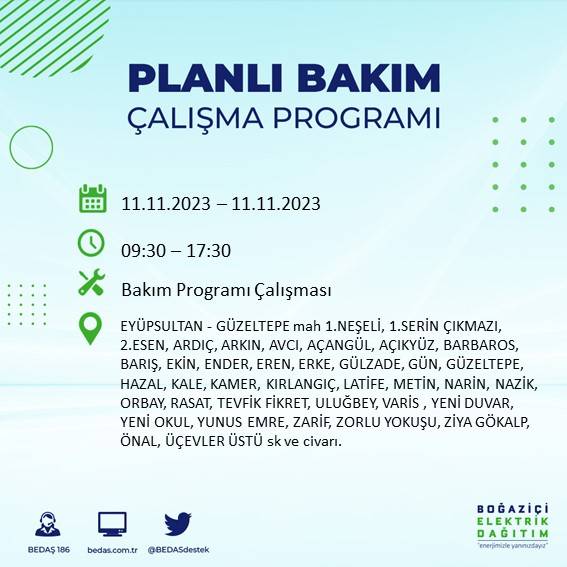 PLANLI BAKIM
ÇALIŞMA PROGRAMI

11.11.2023 – 11.11.2023

09:30 – 17:30

Bakım Programı Çalışması

EYÜPSULTAN - GÜZELTEPE mah 1.NEŞELİ, 1.SERİN ÇIKMAZI, 2.ESEN, ARDIÇ, ARKIN, AVCI, AÇANGÜL, AÇIKYÜZ, BARBAROS, BARIŞ, EKİN, ENDER, EREN, ERKE, GÜLZADE, GÜN, GÜZELTEPE, HAZAL, KALE, KAMER, KIRLANGIÇ, LATİFE, METİN, NARİN, NAZİK, ORBAY, RASAT, TEVFİK FİKRET, ULUĞBEY, VARİS , YENİ DUVAR, YENİ OKUL, YUNUS EMRE, ZARİF, ZORLU YOKUŞU, ZİYA GÖKALP, ÖNAL, ÜÇEVLER ÜSTÜ sk ve civarı.

BEDAŞ 186 bedas.com.tr @BEDASdestek

BOĞAZİÇİ
ELEKTRİK
DAĞITIM
"enerjimizle yanınızdayız"